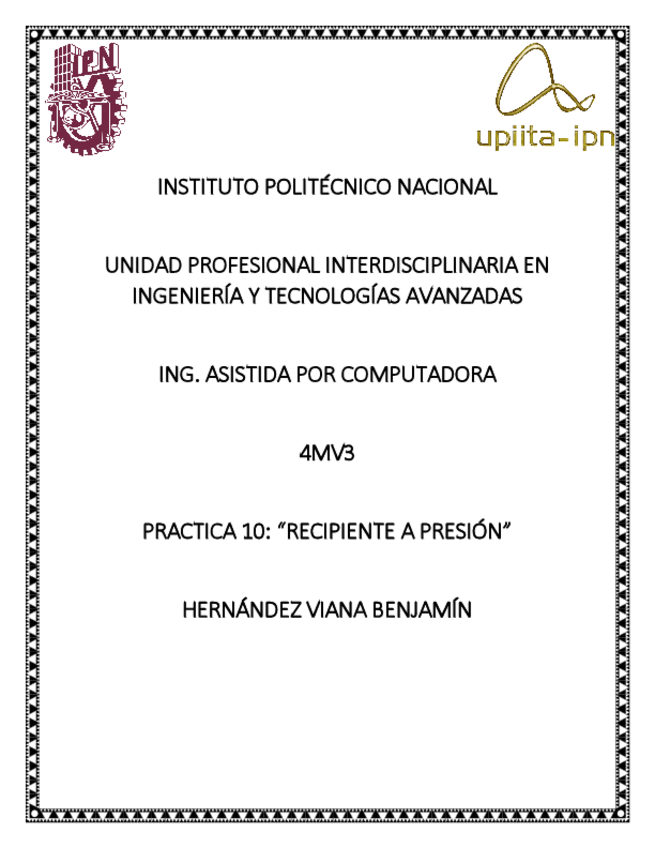 IPN

upiita-ipn

INSTITUTO POLITÉCNICO NACIONAL

UNIDAD PROFESIONAL INTERDISCIPLINARIA EN INGENIERÍA Y TECNOLOGÍAS AVANZADAS

ING. ASISTIDA POR COMPUTADORA

4MV3

PRACTICA 10: "RECIPIENTE A PRESIÓN"

HERNÁNDEZ VIANA BENJAMÍN